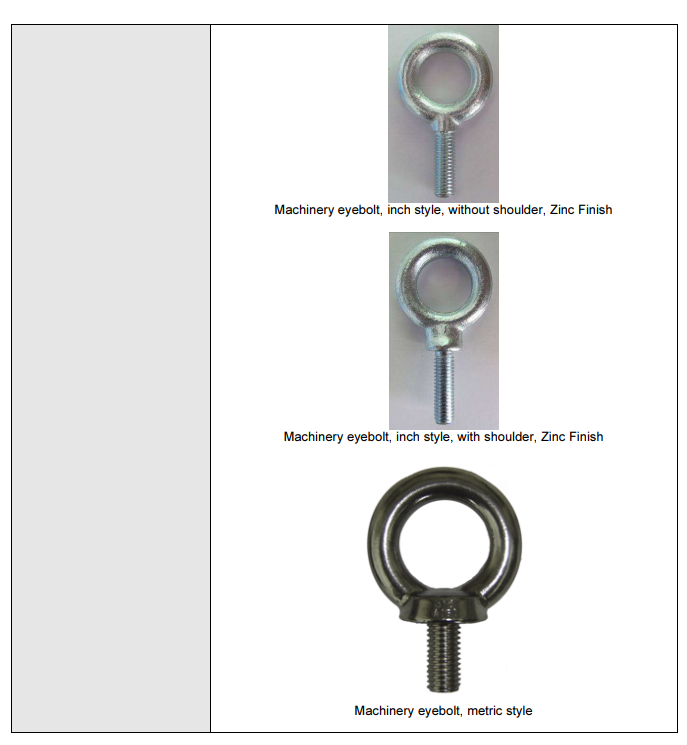 Machinery eyebolt, inch style, without shoulder, Zinc Finish

Machinery eyebolt, inch style, with shoulder, Zinc Finish

Machinery eyebolt, metric style